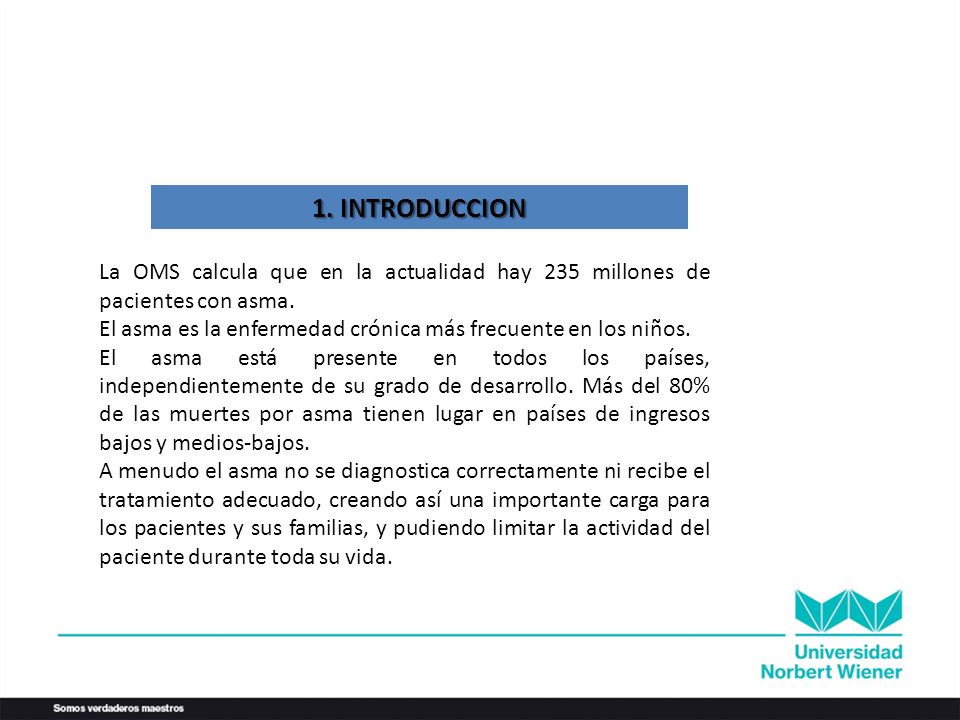 1. INTRODUCCION

La OMS calcula que en la actualidad hay 235 millones de pacientes con asma.
El asma es la enfermedad crónica más frecuente en los niños.
El asma está presente en todos los países, independientemente de su grado de desarrollo. Más del 80% de las muertes por asma tienen lugar en países de ingresos bajos y medios-bajos.
A menudo el asma no se diagnostica correctamente ni recibe el tratamiento adecuado, creando así una importante carga para los pacientes y sus familias, y pudiendo limitar la actividad del paciente durante toda su vida.

Universidad Norbert Wiener

Somos verdaderos maestros